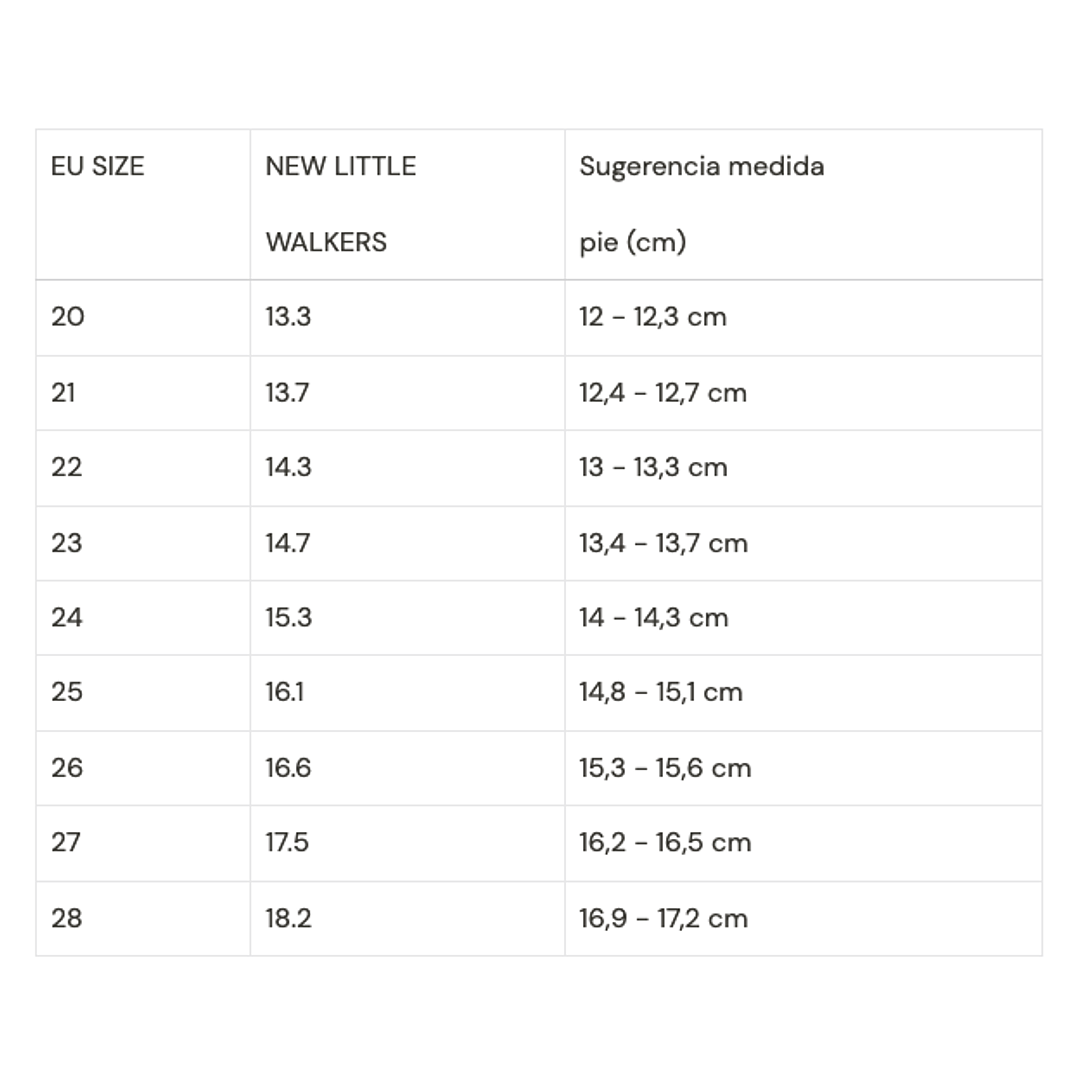 | EU SIZE | NEW LITTLE WALKERS | Sugerencia medida pie (cm) |
|---|---|---|
| 20 | 13.3 | 12 - 12,3 cm |
| 21 | 13.7 | 12,4 - 12,7 cm |
| 22 | 14.3 | 13 - 13,3 cm |
| 23 | 14.7 | 13,4 - 13,7 cm |
| 24 | 15.3 | 14 - 14,3 cm |
| 25 | 16.1 | 14,8 - 15,1 cm |
| 26 | 16.6 | 15,3 - 15,6 cm |
| 27 | 17.5 | 16,2 - 16,5 cm |
| 28 | 18.2 | 16,9 - 17,2 cm |